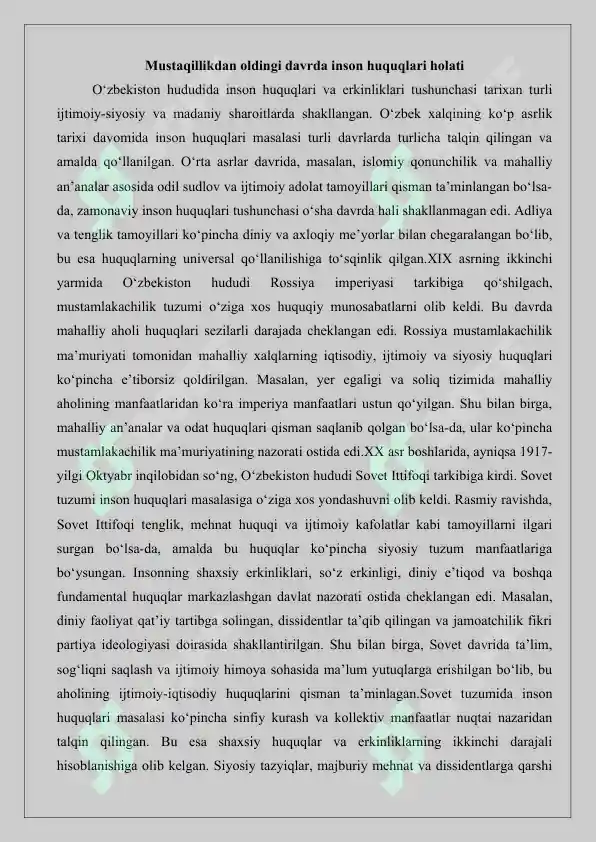 Mustaqillikdan oldingi davrda inson huquqlari holati

O‘zbekiston hududida inson huquqlari va erkinliklari tushunchasi tarixan turli ijtimoiy-siyosiy va madaniy sharoitlarda shakllangan. O‘zbek xalqining ko‘p asrlik tarixi davomida inson huquqlari masalasi turli davrlarda turlicha talqin qilingan va amalda qo‘llanilgan. O‘rta asrlar davrida, masalan, islomiy qonunchilik va mahalliy an’analar asosida odil sudlov va ijtimoiy adolat tamoyillari qisman ta’minlangan bo‘lsa-da, zamonaviy inson huquqlari tushunchasi o‘sha davrda hali shakllanmagan edi. Adliya va tenglik tamoyillari ko‘pincha diniy va axloqiy me’yorlar bilan chegaralangan bo‘lib, bu esa huquqlarning universal qo‘llanilishiga to‘sqinlik qilgan.XIX asrning ikkinchi yarmida O‘zbekiston hududi Rossiya imperiyasi tarkibiga qo‘shilgach, mustamlakachilik tuzumi o‘ziga xos huquqiy munosabatlarni olib keldi. Bu davrda mahalliy aholi huquqlari sezilarli darajada cheklangan edi. Rossiya mustamlakachilik ma’muriyati tomonidan mahalliy xalqlarning iqtisodiy, ijtimoiy va siyosiy huquqlari ko‘pincha e’tiborsiz qoldirilgan. Masalan, yer egaligi va soliq tizimida mahalliy aholining manfaatlaridan ko‘ra imperiya manfaatlari ustun qo‘yilgan. Shu bilan birga, mahalliy an’analar va odat huquqlari qisman saqlanib qolgan bo‘lsa-da, ular ko‘pincha mustamlakachilik ma’muriyatining nazorati ostida edi.XX asr boshlarida, ayniqsa 1917-yilgi Oktyabr inqilobidan so‘ng, O‘zbekiston hududi Sovet Ittifoqi tarkibiga kirdi. Sovet tuzumi inson huquqlari masalasiga o‘ziga xos yondashuvni olib keldi. Rasmiy ravishda, Sovet Ittifoqi tenglik, mehnat huquqi va ijtimoiy kafolatlar kabi tamoyillarni ilgari surgan bo‘lsa-da, amalda bu huquqlar ko‘pincha siyosiy tuzum manfaatlariga bo‘ysungan. Insonning shaxsiy erkinliklari, so‘z erkinligi, diniy e’tiqod va boshqa fundamental huquqlar markazlashgan davlat nazorati ostida cheklangan edi. Masalan, diniy faoliyat qat’iy tartibga solingan, dissidentlar ta’qib qilingan va jamoatchilik fikri partiya ideologiyasi doirasida shakllantirilgan. Shu bilan birga, Sovet davrida ta’lim, sog‘liqni saqlash va ijtimoiy himoya sohasida ma’lum yutuqlarga erishilgan bo‘lib, bu aholining ijtimoiy-iqtisodiy huquqlarini qisman ta’minlagan.Sovet tuzumida inson huquqlari masalasi ko‘pincha sinfiy kurash va kollektiv manfaatlar nuqtai nazaridan talqin qilingan. Bu esa shaxsiy huquqlar va erkinliklarning ikkinchi darajali hisoblanishiga olib kelgan. Siyosiy tazyiqlar, majburiy mehnat va dissidentlarga qarshi